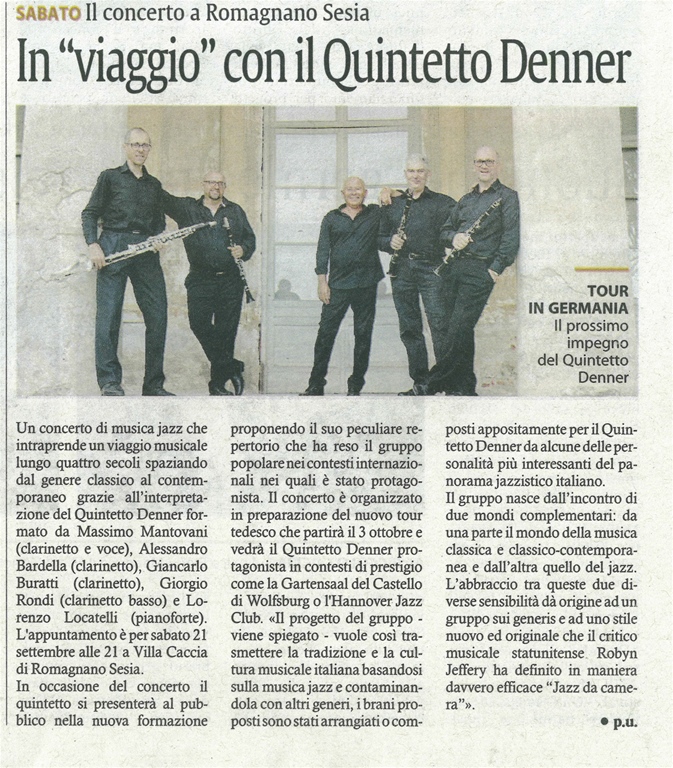 SABATO Il concerto a Romagnano Sesia

In "viaggio" con il Quintetto Denner

TOUR IN GERMANIA
Il prossimo impegno del Quintetto Denner

Un concerto di musica jazz che intraprende un viaggio musicale lungo quattro secoli spaziando dal genere classico al contemporaneo grazie all'interpretazione del Quintetto Denner formato da Massimo Mantovani (clarinetto e voce), Alessandro Bardella (clarinetto), Giancarlo Buratti (clarinetto), Giorgio Rondi (clarinetto basso) e Lorenzo Locatelli (pianoforte). L'appuntamento è per sabato 21 settembre alle 21 a Villa Caccia di Romagnano Sesia.
In occasione del concerto il quintetto si presenterà al pubblico nella nuova formazione proponendo il suo peculiare repertorio che ha reso il gruppo popolare nei contesti internazionali nei quali è stato protagonista. Il concerto è organizzato in preparazione del nuovo tour tedesco che partirà il 3 ottobre e vedrà il Quintetto Denner protagonista in contesti di prestigio come la Gartensaal del Castello di Wolfsburg o l'Hannover Jazz Club. «Il progetto del gruppo - viene spiegato - vuole così trasmettere la tradizione e la cultura musicale italiana basandosi sulla musica jazz e contaminandola con altri generi, i brani proposti sono stati arrangiati o composti appositamente per il Quintetto Denner da alcune delle personalità più interessanti del panorama jazzistico italiano.
Il gruppo nasce dall'incontro di due mondi complementari: da una parte il mondo della musica classica e classico-contemporanea e dall'altra quello del jazz. L'abbraccio tra queste due diverse sensibilità dà origine ad un gruppo sui generis e ad uno stile nuovo ed originale che il critico musicale statunitense Robyn Jeffery ha definito in maniera davvero efficace "Jazz da camera"».

• p.u.